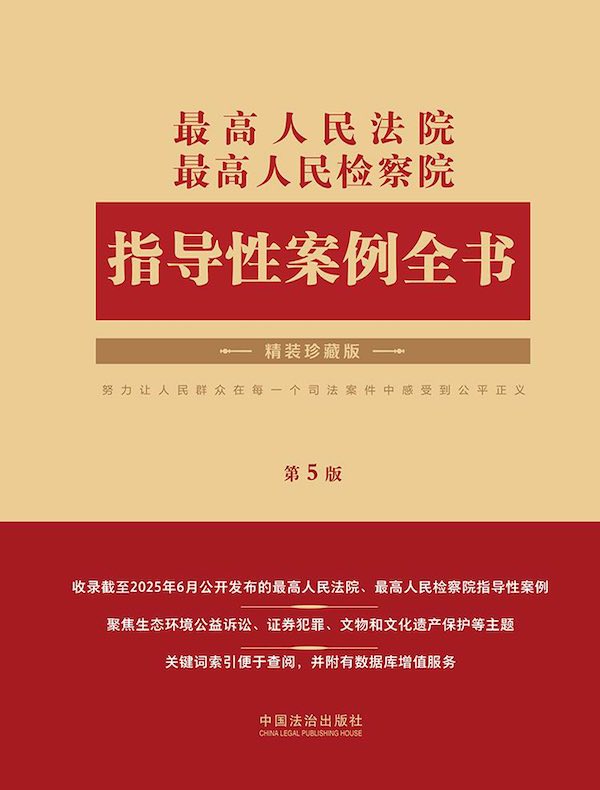 最高人民法院
最高人民检察院

指导性案例全书

精装珍藏版

努力让人民群众在每一个司法案件中感受到公平正义

第5版

收录截至2025年6月公开发布的最高人民法院、最高人民检察院指导性案例

聚焦生态环境公益诉讼、证券犯罪、文物和文化遗产保护等主题

关键词索引便于查阅，并附有数据库增值服务

中国法治出版社
CHINA LEGAL PUBLISHING HOUSE